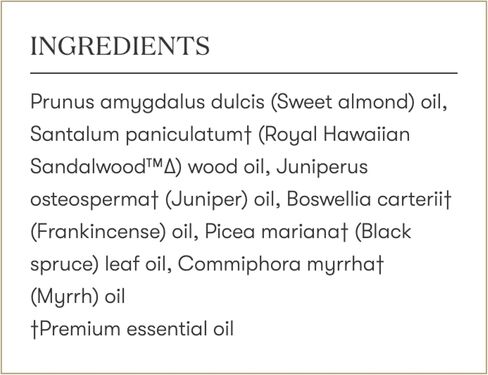 INGREDIENTS

Prunus amygdalus dulcis (Sweet almond) oil, Santalum paniculatum† (Royal Hawaiian Sandalwood™Δ) wood oil, Juniperus osteosperma† (Juniper) oil, Boswellia carterii† (Frankincense) oil, Picea mariana† (Black spruce) leaf oil, Commiphora myrrha† (Myrrh) oil
†Premium essential oil